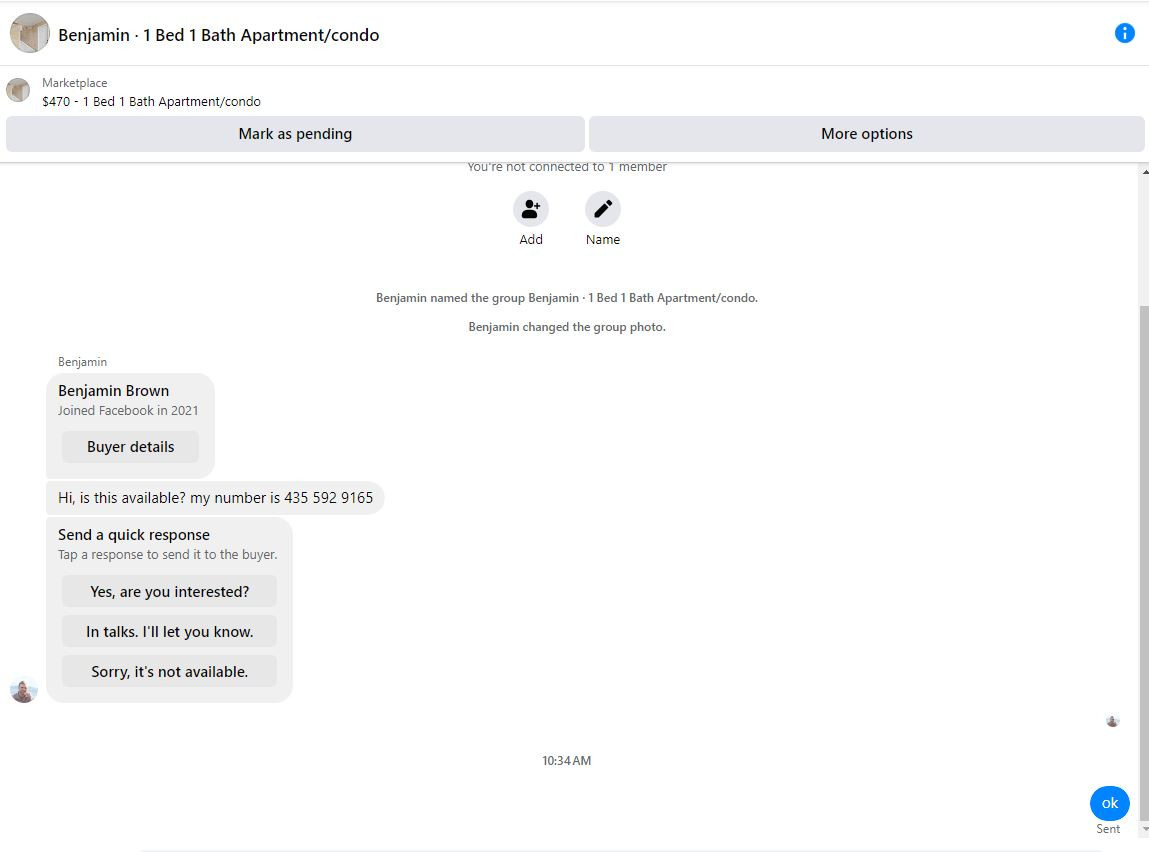 Benjamin · 1 Bed 1 Bath Apartment/condo

Marketplace
$470 - 1 Bed 1 Bath Apartment/condo

Mark as pending

More options

You're not connected to 1 member

Add

Name

Benjamin named the group Benjamin · 1 Bed 1 Bath Apartment/condo.

Benjamin changed the group photo.

Benjamin

Benjamin Brown
Joined Facebook in 2021

Buyer details

Hi, is this available? my number is 435 592 9165

Send a quick response
Tap a response to send it to the buyer.

Yes, are you interested?

In talks. I'll let you know.

Sorry, it's not available.

10:34 AM

ok

Sent